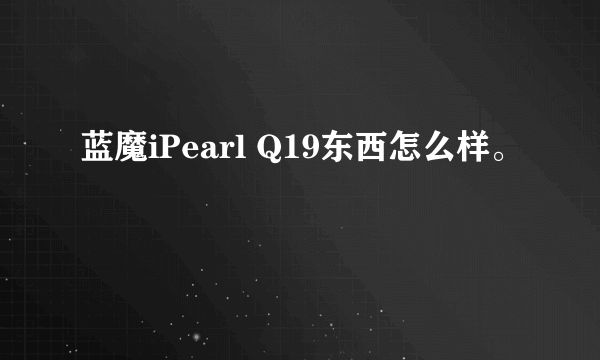 蓝魔iPearl Q19东西怎么样。